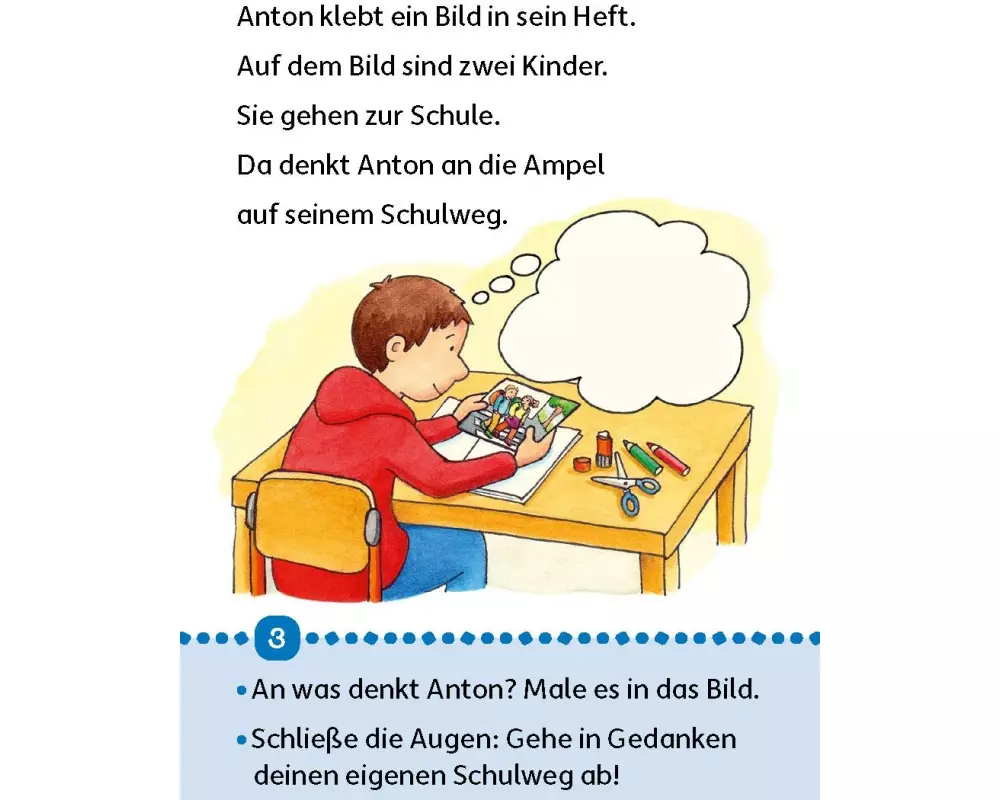 Anton klebt ein Bild in sein Heft.
Auf dem Bild sind zwei Kinder.
Sie gehen zur Schule.
Da denkt Anton an die Ampel
auf seinem Schulweg.

3

• An was denkt Anton? Male es in das Bild.

• Schließe die Augen: Gehe in Gedanken deinen eigenen Schulweg ab!